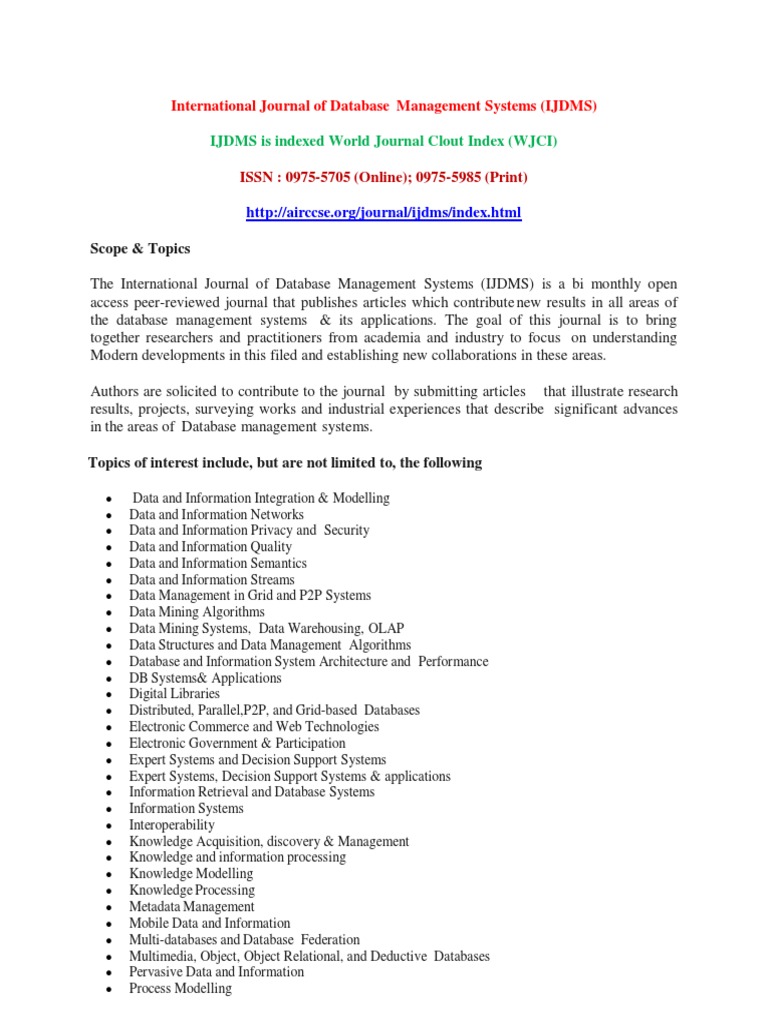 International Journal of Database Management Systems (IJDMS)

IJDMS is indexed World Journal Clout Index (WJCI)

ISSN : 0975-5705 (Online); 0975-5985 (Print)

http://airccse.org/journal/ijdms/index.html

Scope & Topics

The International Journal of Database Management Systems (IJDMS) is a bi monthly open access peer-reviewed journal that publishes articles which contribute new results in all areas of the database management systems & its applications. The goal of this journal is to bring together researchers and practitioners from academia and industry to focus on understanding Modern developments in this filed and establishing new collaborations in these areas.

Authors are solicited to contribute to the journal by submitting articles that illustrate research results, projects, surveying works and industrial experiences that describe significant advances in the areas of Database management systems.

Topics of interest include, but are not limited to, the following

- Data and Information Integration & Modelling
- Data and Information Networks
- Data and Information Privacy and Security
- Data and Information Quality
- Data and Information Semantics
- Data and Information Streams
- Data Management in Grid and P2P Systems
- Data Mining Algorithms
- Data Mining Systems, Data Warehousing, OLAP
- Data Structures and Data Management Algorithms
- Database and Information System Architecture and Performance
- DB Systems& Applications
- Digital Libraries
- Distributed, Parallel,P2P, and Grid-based Databases
- Electronic Commerce and Web Technologies
- Electronic Government & Participation
- Expert Systems and Decision Support Systems
- Expert Systems, Decision Support Systems & applications
- Information Retrieval and Database Systems
- Information Systems
- Interoperability
- Knowledge Acquisition, discovery & Management
- Knowledge and information processing
- Knowledge Modelling
- Knowledge Processing
- Metadata Management
- Mobile Data and Information
- Multi-databases and Database Federation
- Multimedia, Object, Object Relational, and Deductive Databases
- Pervasive Data and Information
- Process Modelling